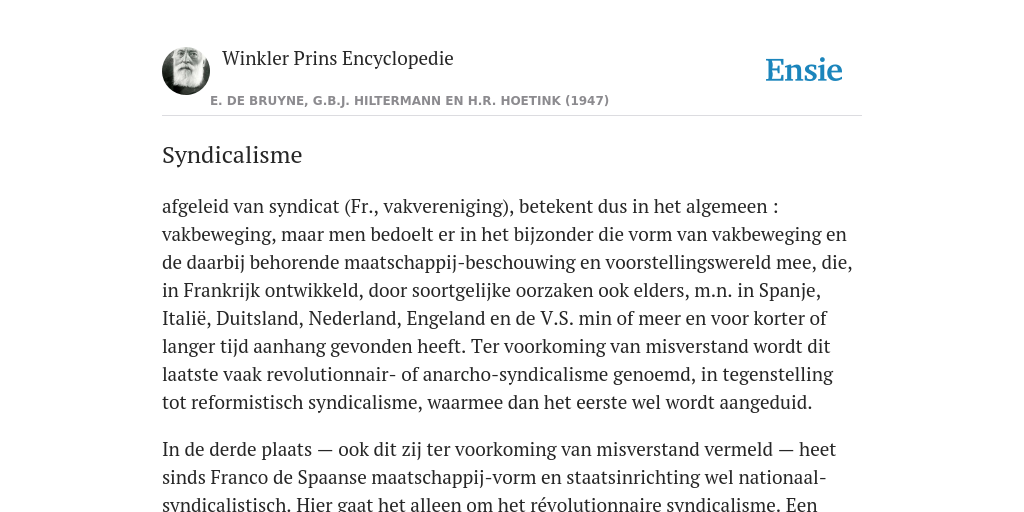 Winkler Prins Encyclopedie

Ensie

E. DE BRUYNE, G.B.J. HILTERMANN EN H.R. HOETINK (1947)

Syndicalisme

afgeleid van syndicat (Fr., vakvereniging), betekent dus in het algemeen : vakbeweging, maar men bedoelt er in het bijzonder die vorm van vakbeweging en de daarbij behorende maatschappij-beschouwing en voorstellingswereld mee, die, in Frankrijk ontwikkeld, door soortgelijke oorzaken ook elders, m.n. in Spanje, Italië, Duitsland, Nederland, Engeland en de V.S. min of meer en voor korter of langer tijd aanhang gevonden heeft. Ter voorkoming van misverstand wordt dit laatste vaak revolutionnair- of anarcho-syndicalisme genoemd, in tegenstelling tot reformistisch syndicalisme, waarmee dan het eerste wel wordt aangeduid.

In de derde plaats — ook dit zij ter voorkoming van misverstand vermeld — heet sinds Franco de Spaanse maatschappij-vorm en staatsinrichting wel nationaal-syndicalistisch. Hier gaat het alleen om het révolutionnaire syndicalisme. Een